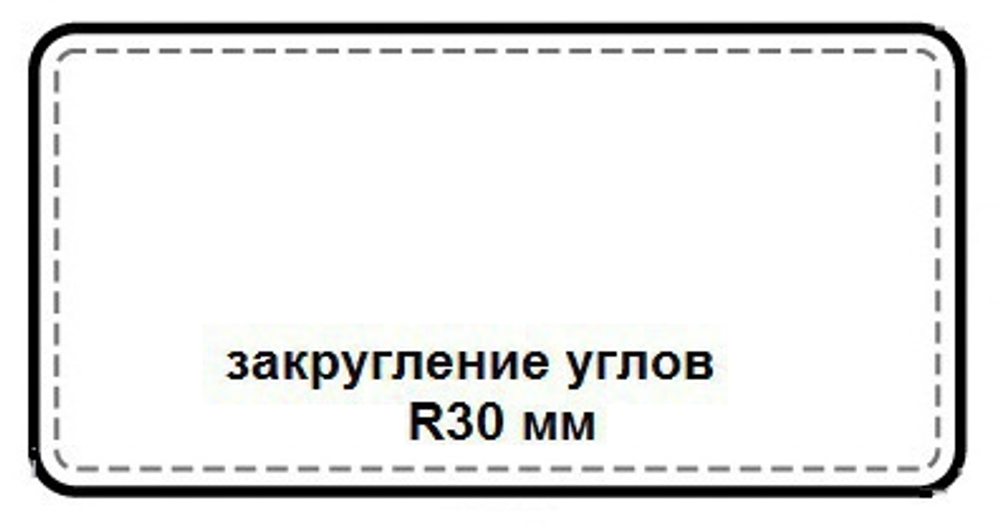 закругление углов
R30 мм